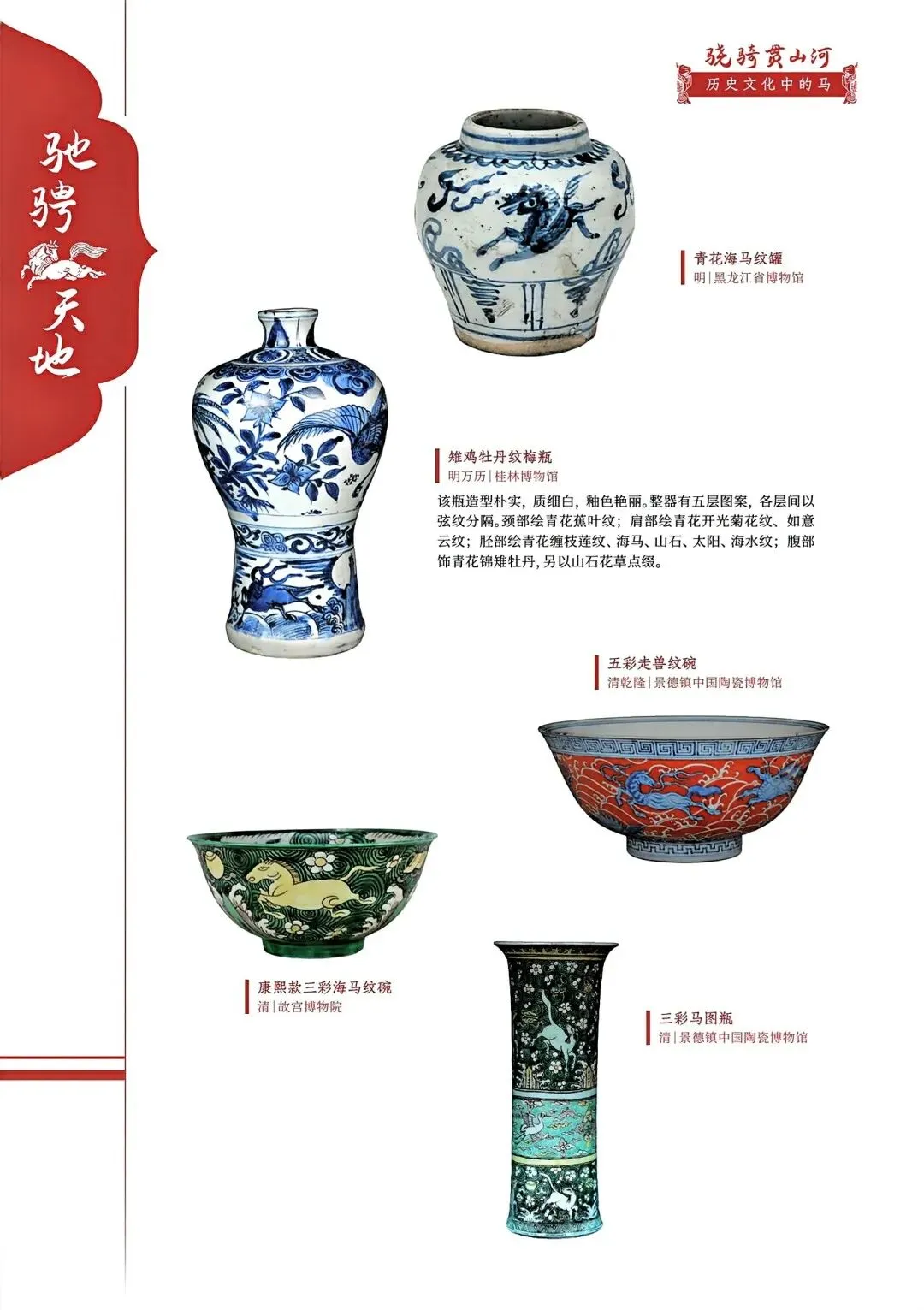 骁骑贯山河
历史文化中的马

驰骋天地

青花海马纹罐
明|黑龙江省博物馆

雉鸡牡丹纹梅瓶
明万历|桂林博物馆

该瓶造型朴实，质细白，釉色艳丽。整器有五层图案，各层间以弦纹分隔。颈部绘青花蕉叶纹；肩部绘青花开光菊花纹、如意云纹；胫部绘青花缠枝莲纹、海马、山石、太阳、海水纹；腹部饰青花锦雉牡丹，另以山石花草点缀。

五彩走兽纹碗
清乾隆|景德镇中国陶瓷博物馆

康熙款三彩海马纹碗
清|故宫博物院

三彩马图瓶
清|景德镇中国陶瓷博物馆